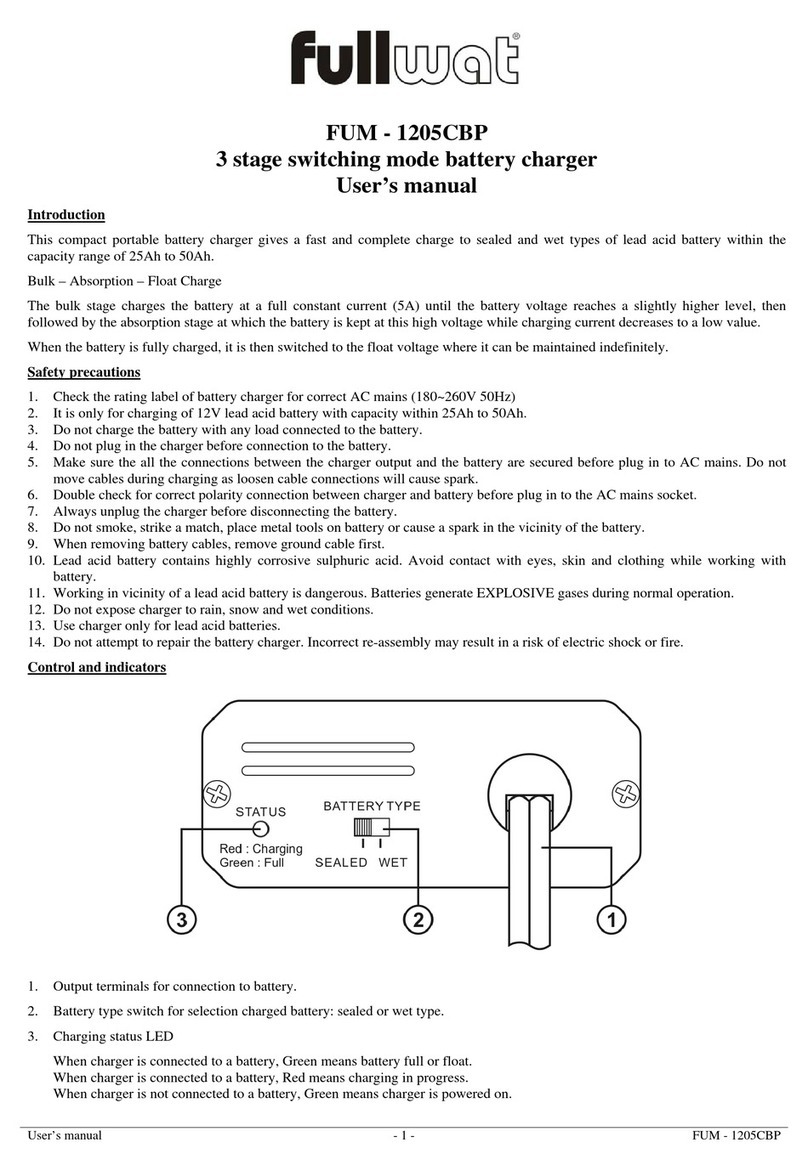 fullwat®

FUM - 1205CBP
3 stage switching mode battery charger
User's manual

Introduction

This compact portable battery charger gives a fast and complete charge to sealed and wet types of lead acid battery within the capacity range of 25Ah to 50Ah.

Bulk – Absorption – Float Charge

The bulk stage charges the battery at a full constant current (5A) until the battery voltage reaches a slightly higher level, then followed by the absorption stage at which the battery is kept at this high voltage while charging current decreases to a low value.

When the battery is fully charged, it is then switched to the float voltage where it can be maintained indefinitely.

Safety precautions

1. Check the rating label of battery charger for correct AC mains (180~260V 50Hz)
2. It is only for charging of 12V lead acid battery with capacity within 25Ah to 50Ah.
3. Do not charge the battery with any load connected to the battery.
4. Do not plug in the charger before connection to the battery.
5. Make sure the all the connections between the charger output and the battery are secured before plug in to AC mains. Do not move cables during charging as loosen cable connections will cause spark.
6. Double check for correct polarity connection between charger and battery before plug in to the AC mains socket.
7. Always unplug the charger before disconnecting the battery.
8. Do not smoke, strike a match, place metal tools on battery or cause a spark in the vicinity of the battery.
9. When removing battery cables, remove ground cable first.
10. Lead acid battery contains highly corrosive sulphuric acid. Avoid contact with eyes, skin and clothing while working with battery.
11. Working in vicinity of a lead acid battery is dangerous. Batteries generate EXPLOSIVE gases during normal operation.
12. Do not expose charger to rain, snow and wet conditions.
13. Use charger only for lead acid batteries.
14. Do not attempt to repair the battery charger. Incorrect re-assembly may result in a risk of electric shock or fire.

Control and indicators

STATUS
Red : Charging
Green : Full
BATTERY TYPE
SEALED WET
3
2
1

1. Output terminals for connection to battery.
2. Battery type switch for selection charged battery: sealed or wet type.
3. Charging status LED

When charger is connected to a battery, Green means battery full or float.
When charger is connected to a battery, Red means charging in progress.
When charger is not connected to a battery, Green means charger is powered on.

User's manual - 1 - FUM - 1205CBP